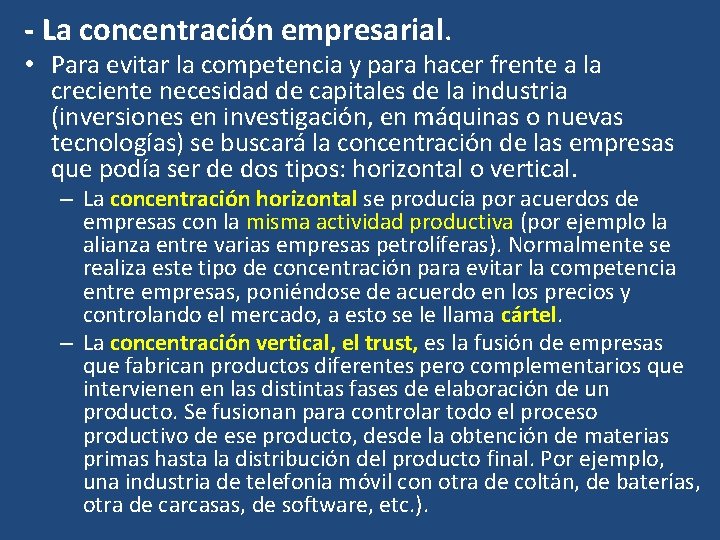 - La concentración empresarial.

• Para evitar la competencia y para hacer frente a la creciente necesidad de capitales de la industria (inversiones en investigación, en máquinas o nuevas tecnologías) se buscará la concentración de las empresas que podía ser de dos tipos: horizontal o vertical.

– La concentración horizontal se producía por acuerdos de empresas con la misma actividad productiva (por ejemplo la alianza entre varias empresas petrolíferas). Normalmente se realiza este tipo de concentración para evitar la competencia entre empresas, poniéndose de acuerdo en los precios y controlando el mercado, a esto se le llama cártel.

– La concentración vertical, el trust, es la fusión de empresas que fabrican productos diferentes pero complementarios que intervienen en las distintas fases de elaboración de un producto. Se fusionan para controlar todo el proceso productivo de ese producto, desde la obtención de materias primas hasta la distribución del producto final. Por ejemplo, una industria de telefonía móvil con otra de coltán, de baterías, otra de carcasas, de software, etc.).